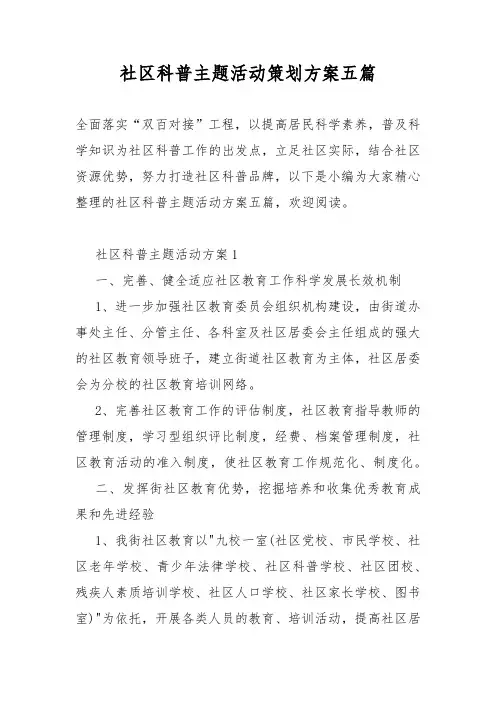 社区科普主题活动策划方案五篇

全面落实“双百对接”工程，以提高居民科学素养，普及科学知识为社区科普工作的出发点，立足社区实际，结合社区资源优势，努力打造社区科普品牌，以下是小编为大家精心整理的社区科普主题活动方案五篇，欢迎阅读。

社区科普主题活动方案1

一、完善、健全适应社区教育工作科学发展长效机制

1、进一步加强社区教育委员会组织机构建设，由街道办事处主任、分管主任、各科室及社区居委会主任组成的强大的社区教育领导班子，建立街道社区教育为主体，社区居委会为分校的社区教育培训网络。

2、完善社区教育工作的评估制度，社区教育指导教师的管理制度，学习型组织评比制度，经费、档案管理制度，社区教育活动的准入制度，使社区教育工作规范化、制度化。

二、发挥街社区教育优势，挖掘培养和收集优秀教育成果和先进经验

1、我街社区教育以"九校一室(社区党校、市民学校、社区老年学校、青少年法律学校、社区科普学校、社区团校、残疾人素质培训学校、社区人口学校、社区家长学校、图书室)"为依托，开展各类人员的教育、培训活动，提高社区居